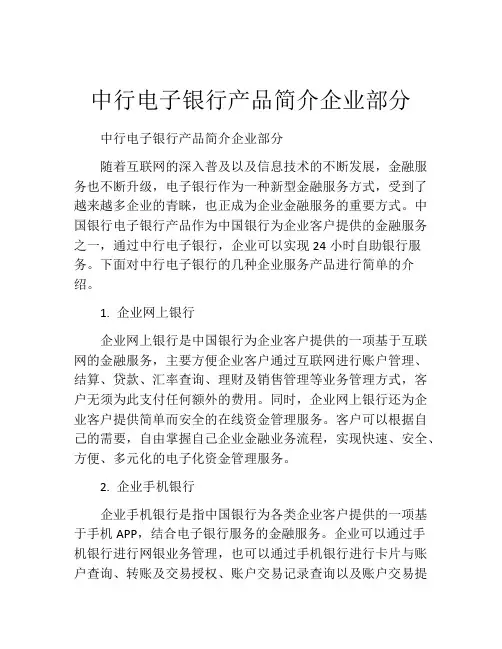 中行电子银行产品简介企业部分

中行电子银行产品简介企业部分

随着互联网的深入普及以及信息技术的不断发展，金融服务也不断升级，电子银行作为一种新型金融服务方式，受到了越来越多企业的青睐，也正成为企业金融服务的重要方式。中国银行电子银行产品作为中国银行为企业客户提供的金融服务之一，通过中行电子银行，企业可以实现 24 小时自助银行服务。下面对中行电子银行的几种企业服务产品进行简单的介绍。

1. 企业网上银行

企业网上银行是中国银行为企业客户提供的一项基于互联网的金融服务，主要方便企业客户通过互联网进行账户管理、结算、贷款、汇率查询、理财及销售管理等业务管理方式，客户无须为此支付任何额外的费用。同时，企业网上银行还为企业客户提供简单而安全的在线资金管理服务。客户可以根据自己的需要，自由掌握自己企业金融业务流程，实现快速、安全、方便、多元化的电子化资金管理服务。

2. 企业手机银行

企业手机银行是指中国银行为各类企业客户提供的一项基于手机 APP，结合电子银行服务的金融服务。企业可以通过手机银行进行网银业务管理，也可以通过手机银行进行卡片与账户查询、转账及交易授权、账户交易记录查询以及账户交易提